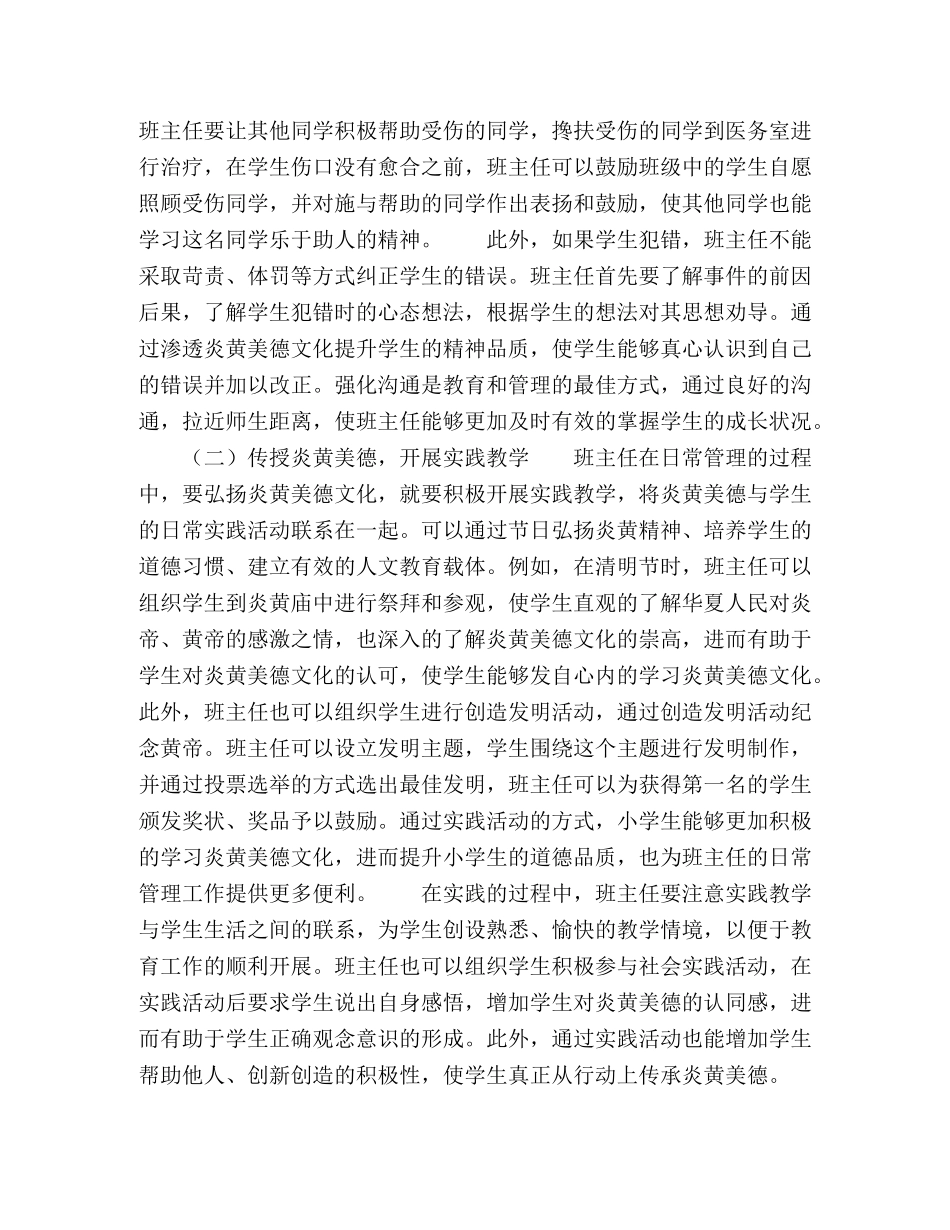 班主任要让其他同学积极帮助受伤的同学，搀扶受伤的同学到医务室进行治疗，在学生伤口没有愈合之前，班主任可以鼓励班级中的学生自愿照顾受伤同学，并对施与帮助的同学作出表扬和鼓励，使其他同学也能学习这名同学乐于助人的精神。 此外，如果学生犯错，班主任不能采取苛责、体罚等方式纠正学生的错误。班主任首先要了解事件的前因后果，了解学生犯错时的心态想法，根据学生的想法对其思想劝导。通过渗透炎黄美德文化提升学生的精神品质，使学生能够真心认识到自己的错误并加以改正。强化沟通是教育和管理的最佳方式，通过良好的沟通，拉近师生距离，使班主任能够更加及时有效的掌握学生的成长状况。

（二）传授炎黄美德，开展实践教学 班主任在日常管理的过程中，要弘扬炎黄美德文化，就要积极开展实践教学，将炎黄美德与学生的日常实践活动联系在一起。可以通过节日弘扬炎黄精神、培养学生的道德习惯、建立有效的人文教育载体。例如，在清明节时，班主任可以组织学生到炎黄庙中进行祭拜和参观，使学生直观的了解华夏人民对炎帝、黄帝的感激之情，也深入的了解炎黄美德文化的崇高，进而有助于学生对炎黄美德文化的认可，使学生能够发自心内的学习炎黄美德文化。此外，班主任也可以组织学生进行创造发明活动，通过创造发明活动纪念黄帝。班主任可以设立发明主题，学生围绕这个主题进行发明制作，并通过投票选举的方式选出最佳发明，班主任可以为获得第一名的学生颁发奖状、奖品予以鼓励。通过实践活动的方式，小学生能够更加积极的学习炎黄美德文化，进而提升小学生的道德品质，也为班主任的日常管理工作提供更多便利。 在实践的过程中，班主任要注意实践教学与学生生活之间的联系，为学生创设熟悉、愉快的教学情境，以便于教育工作的顺利开展。班主任也可以组织学生积极参与社会实践活动，在实践活动后要求学生说出自身感悟，增加学生对炎黄美德的认同感，进而有助于学生正确观念意识的形成。此外，通过实践活动也能增加学生帮助他人、创新创造的积极性，使学生真正从行动上传承炎黄美德。